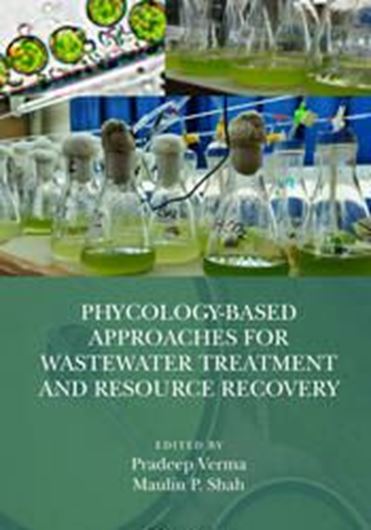 PHYCOLOGY-BASED APPROACHES FOR WASTEWATER TREATMENT AND RESOURCE RECOVERY

EDITED BY
Pradeep Verma
Maulin P. Shah